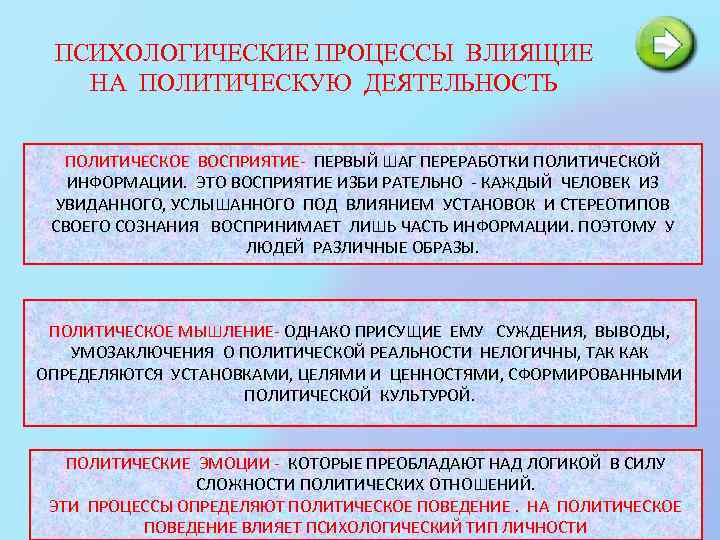 ПСИХОЛОГИЧЕСКИЕ ПРОЦЕССЫ ВЛИЯЩИЕ НА ПОЛИТИЧЕСКУЮ ДЕЯТЕЛЬНОСТЬ

ПОЛИТИЧЕСКОЕ ВОСПРИЯТИЕ- ПЕРВЫЙ ШАГ ПЕРЕРАБОТКИ ПОЛИТИЧЕСКОЙ ИНФОРМАЦИИ. ЭТО ВОСПРИЯТИЕ ИЗБИ РАТЕЛЬНО - КАЖДЫЙ ЧЕЛОВЕК ИЗ УВИДАННОГО, УСЛЫШАННОГО ПОД ВЛИЯНИЕМ УСТАНОВОК И СТЕРЕОТИПОВ СВОЕГО СОЗНАНИЯ ВОСПРИНИМАЕТ ЛИШЬ ЧАСТЬ ИНФОРМАЦИИ. ПОЭТОМУ У ЛЮДЕЙ РАЗЛИЧНЫЕ ОБРАЗЫ.

ПОЛИТИЧЕСКОЕ МЫШЛЕНИЕ- ОДНАКО ПРИСУЩИЕ ЕМУ СУЖДЕНИЯ, ВЫВОДЫ, УМОЗАКЛЮЧЕНИЯ О ПОЛИТИЧЕСКОЙ РЕАЛЬНОСТИ НЕЛОГИЧНЫ, ТАК КАК ОПРЕДЕЛЯЮТСЯ УСТАНОВКАМИ, ЦЕЛЯМИ И ЦЕННОСТЯМИ, СФОРМИРОВАННЫМИ ПОЛИТИЧЕСКОЙ КУЛЬТУРОЙ.

ПОЛИТИЧЕСКИЕ ЭМОЦИИ - КОТОРЫЕ ПРЕОБЛАДАЮТ НАД ЛОГИКОЙ В СИЛУ СЛОЖНОСТИ ПОЛИТИЧЕСКИХ ОТНОШЕНИЙ.
ЭТИ ПРОЦЕССЫ ОПРЕДЕЛЯЮТ ПОЛИТИЧЕСКОЕ ПОВЕДЕНИЕ . НА ПОЛИТИЧЕСКОЕ ПОВЕДЕНИЕ ВЛИЯЕТ ПСИХОЛОГИЧЕСКИЙ ТИП ЛИЧНОСТИ